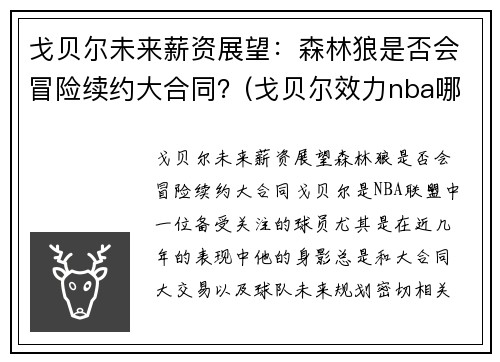 戈贝尔未来薪资展望：森林狼是否会冒险续约大合同？(戈贝尔效力nba哪

戈贝尔未来薪资展望森林狼是否会冒险续约大合同戈贝尔是NBA联盟中一位备受关注的球员尤其是在近几年的表现中他的身影总是和大合同大交易以及球队未来规划密切相关